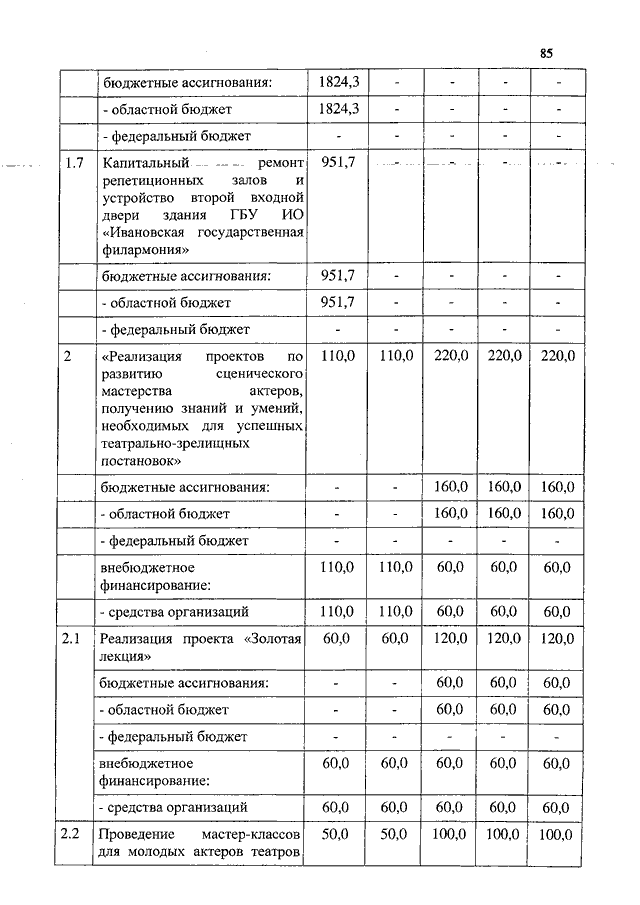 85

|  |  |  |  |  |  |  |
|---|---|---|---|---|---|---|
|  | бюджетные ассигнования: | 1824,3 | - | - | - | - |
|  | - областной бюджет | 1824,3 | - | - | - | - |
|  | - федеральный бюджет | - | - | - | - | - |
| 1.7 | Капитальный ремонт репетиционных залов и устройство второй входной двери здания ГБУ ИО «Ивановская государственная филармония» | 951,7 | - | - | - | - |
|  | бюджетные ассигнования: | 951,7 | - | - | - | - |
|  | - областной бюджет | 951,7 | - | - | - | - |
|  | - федеральный бюджет | - | - | - | - | - |
| 2 | «Реализация проектов по развитию сценического мастерства актеров, получению знаний и умений, необходимых для успешных театрально-зрелищных постановок» | 110,0 | 110,0 | 220,0 | 220,0 | 220,0 |
|  | бюджетные ассигнования: | - | - | 160,0 | 160,0 | 160,0 |
|  | - областной бюджет | - | - | 160,0 | 160,0 | 160,0 |
|  | - федеральный бюджет | - | - | - | - | - |
|  | внебюджетное финансирование: | 110,0 | 110,0 | 60,0 | 60,0 | 60,0 |
|  | - средства организаций | 110,0 | 110,0 | 60,0 | 60,0 | 60,0 |
| 2.1 | Реализация проекта «Золотая лекция» | 60,0 | 60,0 | 120,0 | 120,0 | 120,0 |
|  | бюджетные ассигнования: | - | - | 60,0 | 60,0 | 60,0 |
|  | - областной бюджет | - | - | 60,0 | 60,0 | 60,0 |
|  | - федеральный бюджет | - | - | - | - | - |
|  | внебюджетное финансирование: | 60,0 | 60,0 | 60,0 | 60,0 | 60,0 |
|  | - средства организаций | 60,0 | 60,0 | 60,0 | 60,0 | 60,0 |
| 2.2 | Проведение мастер-классов для молодых актеров театров | 50,0 | 50,0 | 100,0 | 100,0 | 100,0 |